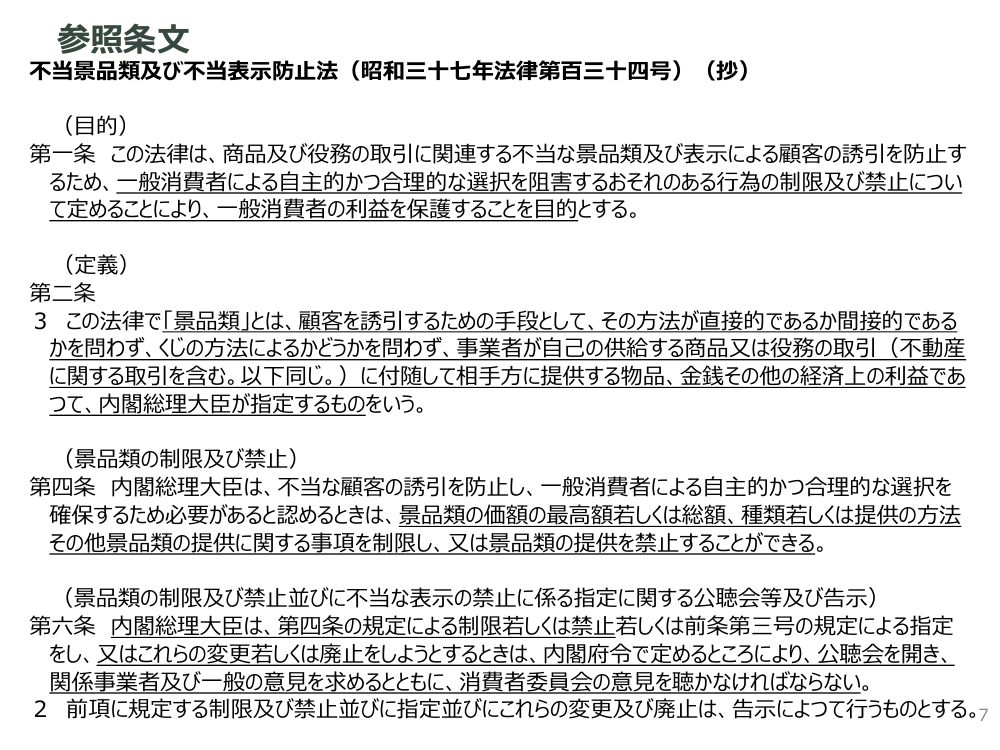 参照条文
不当景品類及び不当表示防止法（昭和三十七年法律第百三十四号）（抄）

（目的）
第一条　この法律は、商品及び役務の取引に関連する不当な景品類及び表示による顧客の誘引を防止するため、一般消費者による自主的かつ合理的な選択を阻害するおそれのある行為の制限及び禁止について定めることにより、一般消費者の利益を保護することを目的とする。

（定義）
第二条
３　この法律で「景品類」とは、顧客を誘引するための手段として、その方法が直接的であるか間接的であるかを問わず、くじの方法によるかどうかを問わず、事業者が自己の供給する商品又は役務の取引（不動産に関する取引を含む。以下同じ。）に付随して相手方に提供する物品、金銭その他の経済上の利益であつて、内閣総理大臣が指定するものをいう。

（景品類の制限及び禁止）
第四条　内閣総理大臣は、不当な顧客の誘引を防止し、一般消費者による自主的かつ合理的な選択を確保するため必要があると認めるときは、景品類の価額の最高額若しくは総額、種類若しくは提供の方法その他景品類の提供に関する事項を制限し、又は景品類の提供を禁止することができる。

（景品類の制限及び禁止並びに不当な表示の禁止に係る指定に関する公聴会等及び告示）
第六条　内閣総理大臣は、第四条の規定による制限若しくは禁止若しくは前条第三号の規定による指定をし、又はこれらの変更若しくは廃止をしようとするときは、内閣府令で定めるところにより、公聴会を開き、関係事業者及び一般の意見を求めるとともに、消費者委員会の意見を聴かなければならない。
２　前項に規定する制限及び禁止並びに指定並びにこれらの変更及び廃止は、告示によつて行うものとする。

7